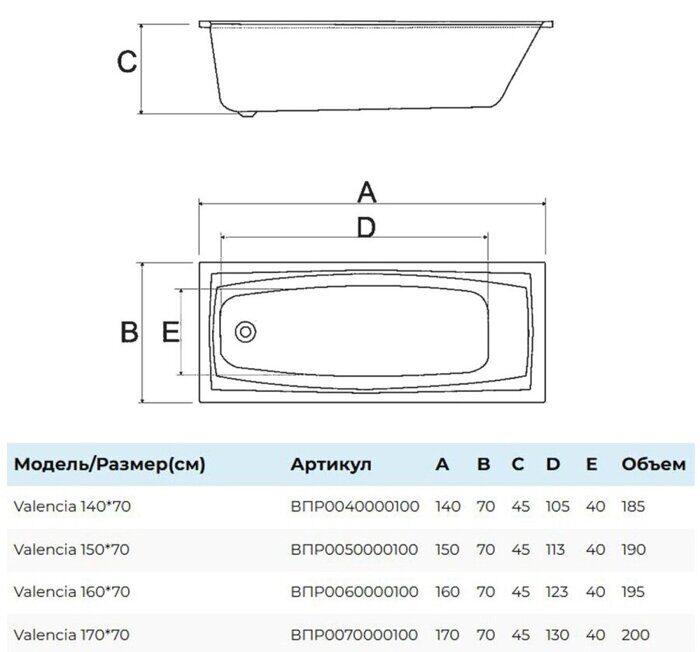 C

A

D

B E

| Модель/Размер(см) | Артикул | A | B | C | D | E | Объем |
|---|---|---|---|---|---|---|---|
| Valencia 140*70 | ВПР0040000100 | 140 | 70 | 45 | 105 | 40 | 185 |
| Valencia 150*70 | ВПР0050000100 | 150 | 70 | 45 | 113 | 40 | 190 |
| Valencia 160*70 | ВПР0060000100 | 160 | 70 | 45 | 123 | 40 | 195 |
| Valencia 170*70 | ВПР0070000100 | 170 | 70 | 45 | 130 | 40 | 200 |